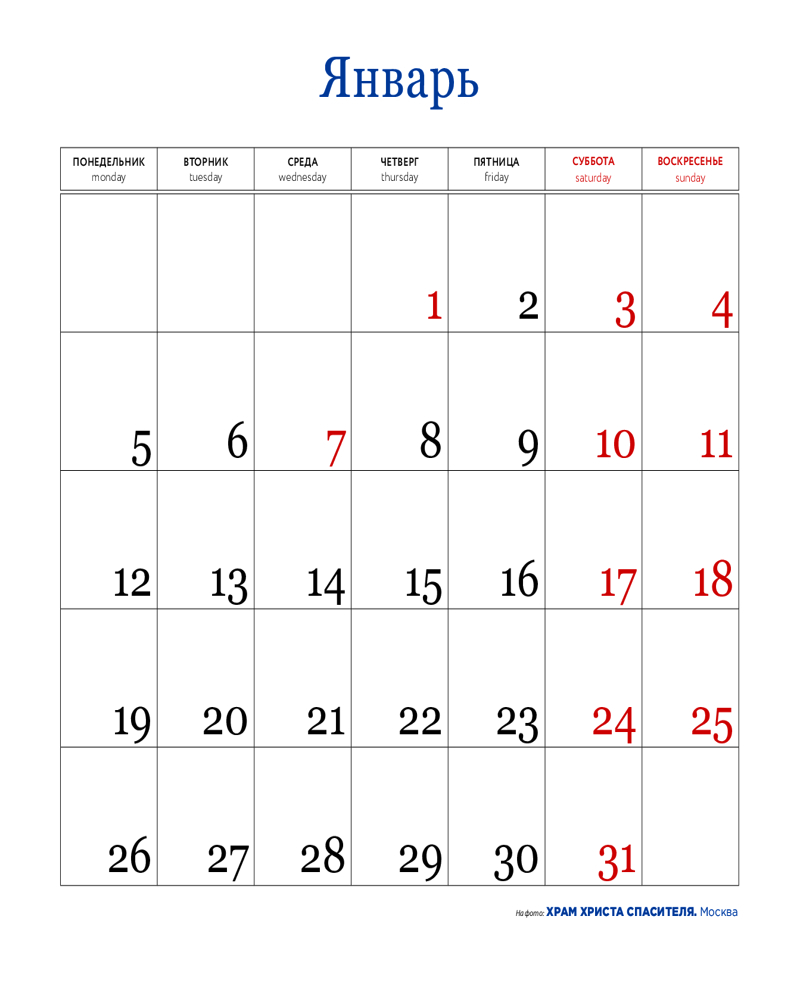 Январь

| ПОНЕДЕЛЬНИК monday | ВТОРНИК tuesday | СРЕДА wednesday | ЧЕТВЕРГ thursday | ПЯТНИЦА friday | СУББОТА saturday | ВОСКРЕСЕНЬЕ sunday |
|---|---|---|---|---|---|---|
| | | | 1 | 2 | 3 | 4 |
| 5 | 6 | 7 | 8 | 9 | 10 | 11 |
| 12 | 13 | 14 | 15 | 16 | 17 | 18 |
| 19 | 20 | 21 | 22 | 23 | 24 | 25 |
| 26 | 27 | 28 | 29 | 30 | 31 | |

На фото: ХРАМ ХРИСТА СПАСИТЕЛЯ. Москва